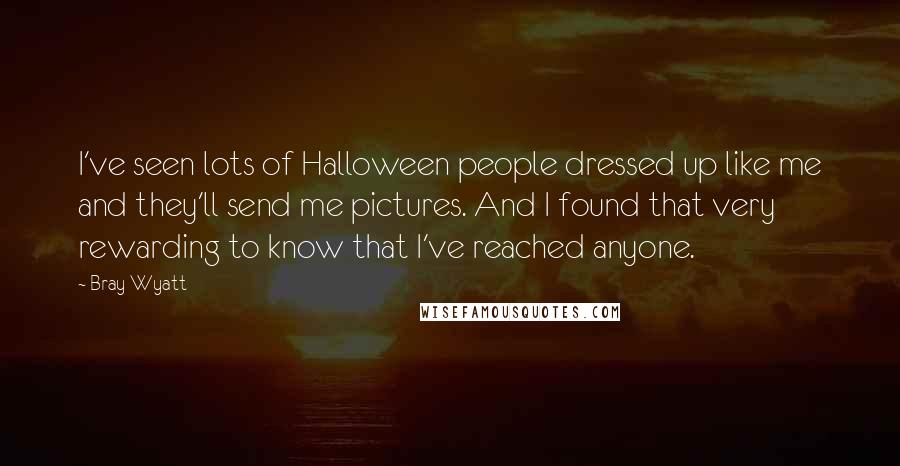 I've seen lots of Halloween people dressed up like me and they'll send me pictures. And I found that very rewarding to know that I've reached anyone.

- Bray Wyatt

WISEFAMOUSQUOTES.COM